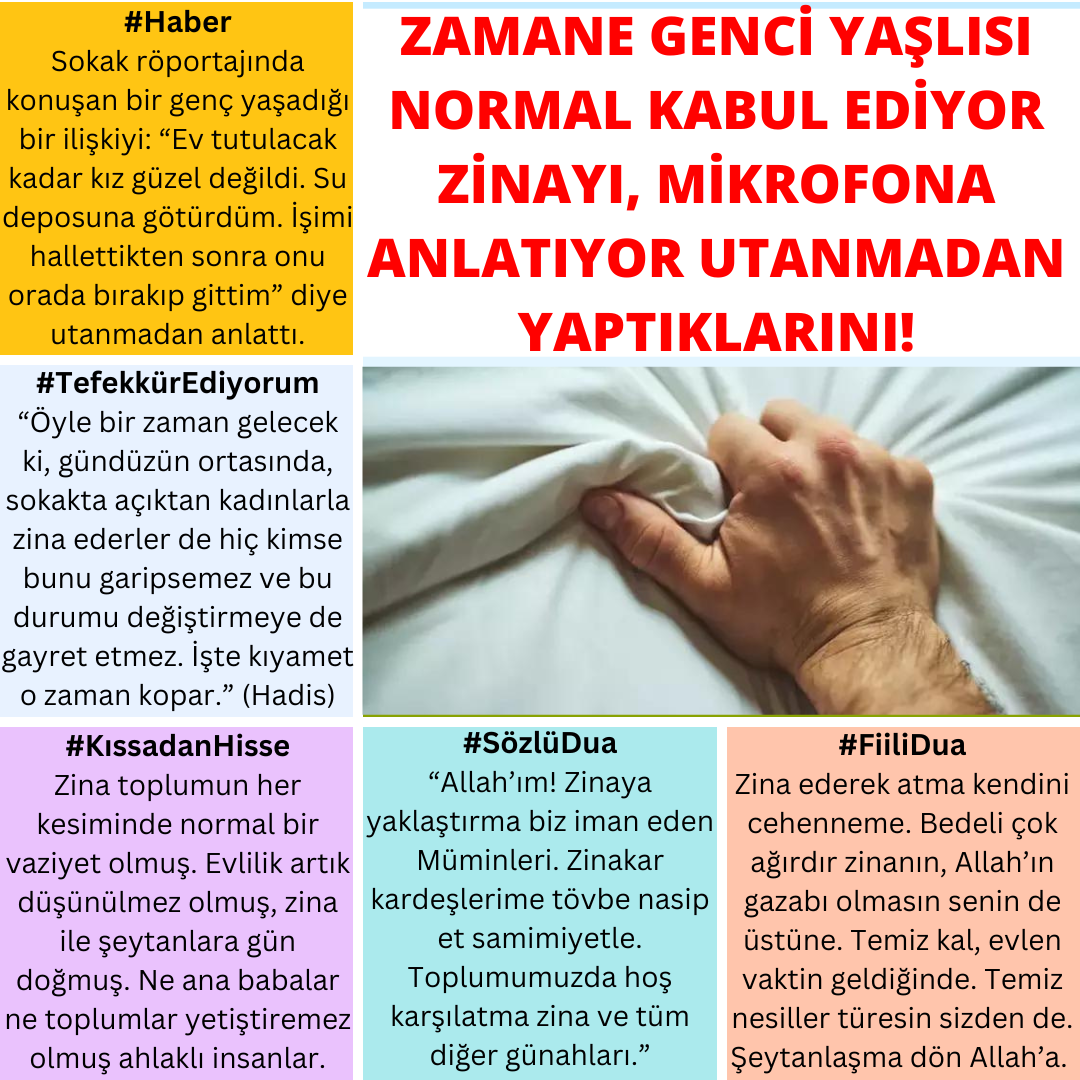 #Haber
Sokak röportajında konuşan bir genç yaşadığı bir ilişkiyi: "Ev tutulacak kadar kız güzel değildi. Su deposuna götürdüm. İşimi hallettikten sonra onu orada bırakıp gittim" diye utanmadan anlattı.

ZAMANE GENCİ YAŞLISI NORMAL KABUL EDİYOR ZİNAYI, MİKROFONA ANLATIYOR UTANMADAN YAPTIKLARINI!

#TefekkürEdiyorum
"Öyle bir zaman gelecek ki, gündüzün ortasında, sokakta açıktan kadınlarla zina ederler de hiç kimse bunu garipsemez ve bu durumu değiştirmeye de gayret etmez. İşte kıyamet o zaman kopar." (Hadis)

#KıssadanHisse
Zina toplumun her kesiminde normal bir vaziyet olmuş. Evlilik artık düşünülmez olmuş, zina ile şeytanlara gün doğmuş. Ne ana babalar ne toplumlar yetiştiremez olmuş ahlaklı insanlar.

#SözlüDua
"Allah'ım! Zinaya yaklaştırma biz iman eden Müminleri. Zinakar kardeşlerime tövbe nasip et samimiyetle. Toplumumuzda hoş karşılatma zina ve tüm diğer günahları."

#FiiliDua
Zina ederek atma kendini cehenneme. Bedeli çok ağırdır zinanın, Allah'ın gazabı olmasın senin de üstüne. Temiz kal, evlen vaktin geldiğinde. Temiz nesiller türesin sizden de. Şeytanlaşma dön Allah'a.